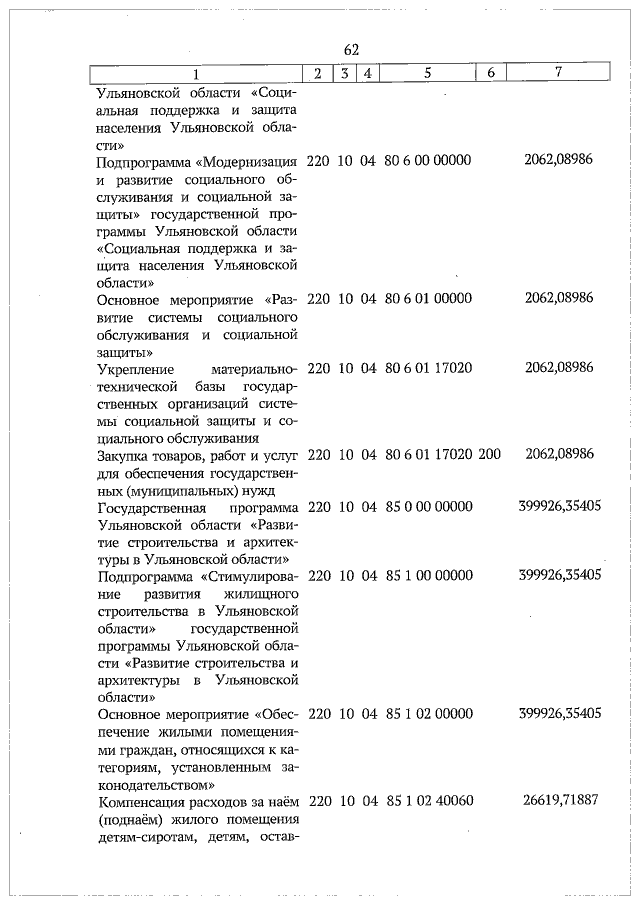 62

| 1 | 2 | 3 | 4 | 5 | 6 | 7 |
|---|---|---|---|---|---|---|
| Ульяновской области «Социальная поддержка и защита населения Ульяновской области» | | | | | | |
| Подпрограмма «Модернизация и развитие социального обслуживания и социальной защиты» государственной программы Ульяновской области «Социальная поддержка и защита населения Ульяновской области» | 220 | 10 | 04 | 80 6 00 00000 | | 2062,08986 |
| Основное мероприятие «Развитие системы социального обслуживания и социальной защиты» | 220 | 10 | 04 | 80 6 01 00000 | | 2062,08986 |
| Укрепление материально-технической базы государственных организаций системы социальной защиты и социального обслуживания | 220 | 10 | 04 | 80 6 01 17020 | | 2062,08986 |
| Закупка товаров, работ и услуг для обеспечения государственных (муниципальных) нужд | 220 | 10 | 04 | 80 6 01 17020 | 200 | 2062,08986 |
| Государственная программа Ульяновской области «Развитие строительства и архитектуры в Ульяновской области» | 220 | 10 | 04 | 85 0 00 00000 | | 399926,35405 |
| Подпрограмма «Стимулирование развития жилищного строительства в Ульяновской области» государственной программы Ульяновской области «Развитие строительства и архитектуры в Ульяновской области» | 220 | 10 | 04 | 85 1 00 00000 | | 399926,35405 |
| Основное мероприятие «Обеспечение жилыми помещениями граждан, относящихся к категориям, установленным законодательством» | 220 | 10 | 04 | 85 1 02 00000 | | 399926,35405 |
| Компенсация расходов за наём (поднаём) жилого помещения детям-сиротам, детям, остав- | 220 | 10 | 04 | 85 1 02 40060 | | 26619,71887 |